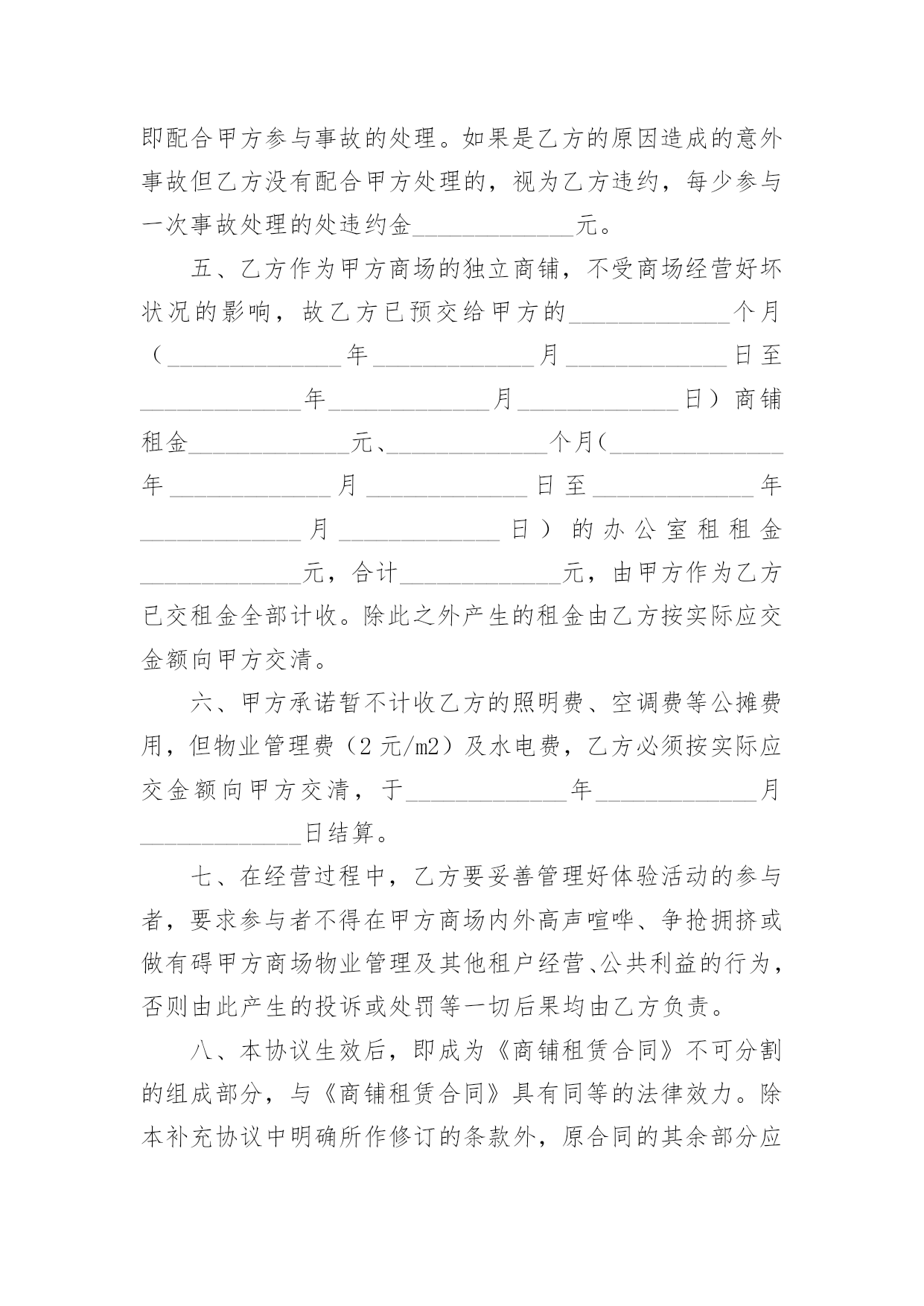 即配合甲方参与事故的处理。如果是乙方的原因造成的意外事故但乙方没有配合甲方处理的，视为乙方违约，每少参与一次事故处理的处违约金______________元。

五、乙方作为甲方商场的独立商铺，不受商场经营好坏状况的影响，故乙方已预交给甲方的______________个月（______________年______________月______________日至______________年______________月______________日）商铺租金______________元、______________个月(______________年______________月______________日至______________年______________月______________日）的办公室租租金______________元，合计______________元，由甲方作为乙方已交租金全部计收。除此之外产生的租金由乙方按实际应交金额向甲方交清。

六、甲方承诺暂不计收乙方的照明费、空调费等公摊费用，但物业管理费（2 元/m2）及水电费，乙方必须按实际应交金额向甲方交清，于______________年______________月______________日结算。

七、在经营过程中，乙方要妥善管理好体验活动的参与者，要求参与者不得在甲方商场内外高声喧哗、争抢拥挤或做有碍甲方商场物业管理及其他租户经营、公共利益的行为，否则由此产生的投诉或处罚等一切后果均由乙方负责。

八、本协议生效后，即成为《商铺租赁合同》不可分割的组成部分，与《商铺租赁合同》具有同等的法律效力。除本补充协议中明确所作修订的条款外，原合同的其余部分应